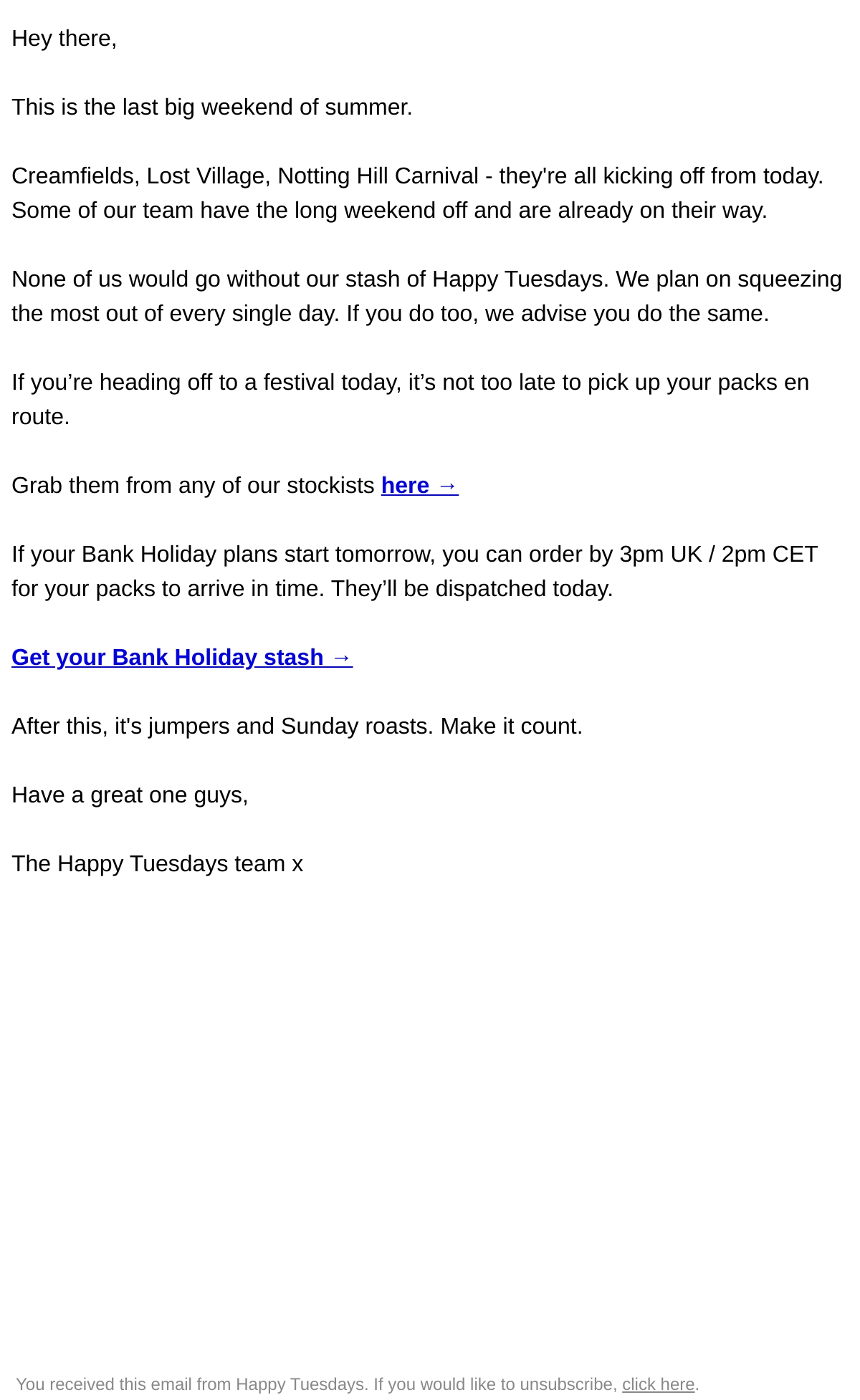 Hey there,

This is the last big weekend of summer.

Creamfields, Lost Village, Notting Hill Carnival - they're all kicking off from today. Some of our team have the long weekend off and are already on their way.

None of us would go without our stash of Happy Tuesdays. We plan on squeezing the most out of every single day. If you do too, we advise you do the same.

If you’re heading off to a festival today, it’s not too late to pick up your packs en route.

Grab them from any of our stockists here →

If your Bank Holiday plans start tomorrow, you can order by 3pm UK / 2pm CET for your packs to arrive in time. They’ll be dispatched today.

Get your Bank Holiday stash →

After this, it's jumpers and Sunday roasts. Make it count.

Have a great one guys,

The Happy Tuesdays team x

You received this email from Happy Tuesdays. If you would like to unsubscribe, click here.